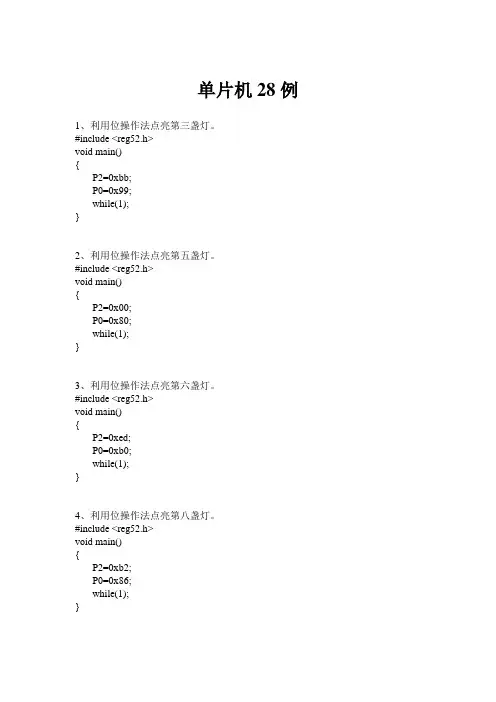 单片机 28 例

1、利用位操作法点亮第三盏灯。
#include <reg52.h>
void main()
{
P2=0xbb;
P0=0x99;
while(1);
}

2、利用位操作法点亮第五盏灯。
#include <reg52.h>
void main()
{
P2=0x00;
P0=0x80;
while(1);
}

3、利用位操作法点亮第六盏灯。
#include <reg52.h>
void main()
{
P2=0xed;
P0=0xb0;
while(1);
}

4、利用位操作法点亮第八盏灯。
#include <reg52.h>
void main()
{
P2=0xb2;
P0=0x86;
while(1);
}